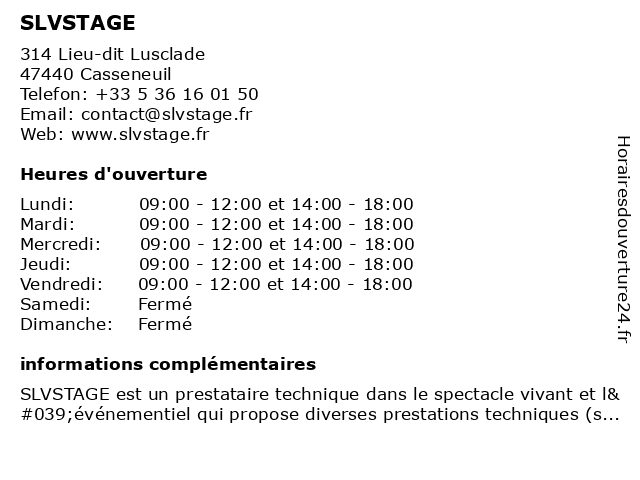 SLVSTAGE

314 Lieu-dit Lusclade
47440 Casseneuil
Telefon: +33 5 36 16 01 50
Email: contact@slvstage.fr
Web: www.slvstage.fr

Heures d'ouverture

| | |
|---|---|
| Lundi: | 09:00 - 12:00 et 14:00 - 18:00 |
| Mardi: | 09:00 - 12:00 et 14:00 - 18:00 |
| Mercredi: | 09:00 - 12:00 et 14:00 - 18:00 |
| Jeudi: | 09:00 - 12:00 et 14:00 - 18:00 |
| Vendredi: | 09:00 - 12:00 et 14:00 - 18:00 |
| Samedi: | Fermé |
| Dimanche: | Fermé |

informations complémentaires

SLVSTAGE est un prestataire technique dans le spectacle vivant et l&#039;événementiel qui propose diverses prestations techniques (s...

Horairesdouverture24.fr